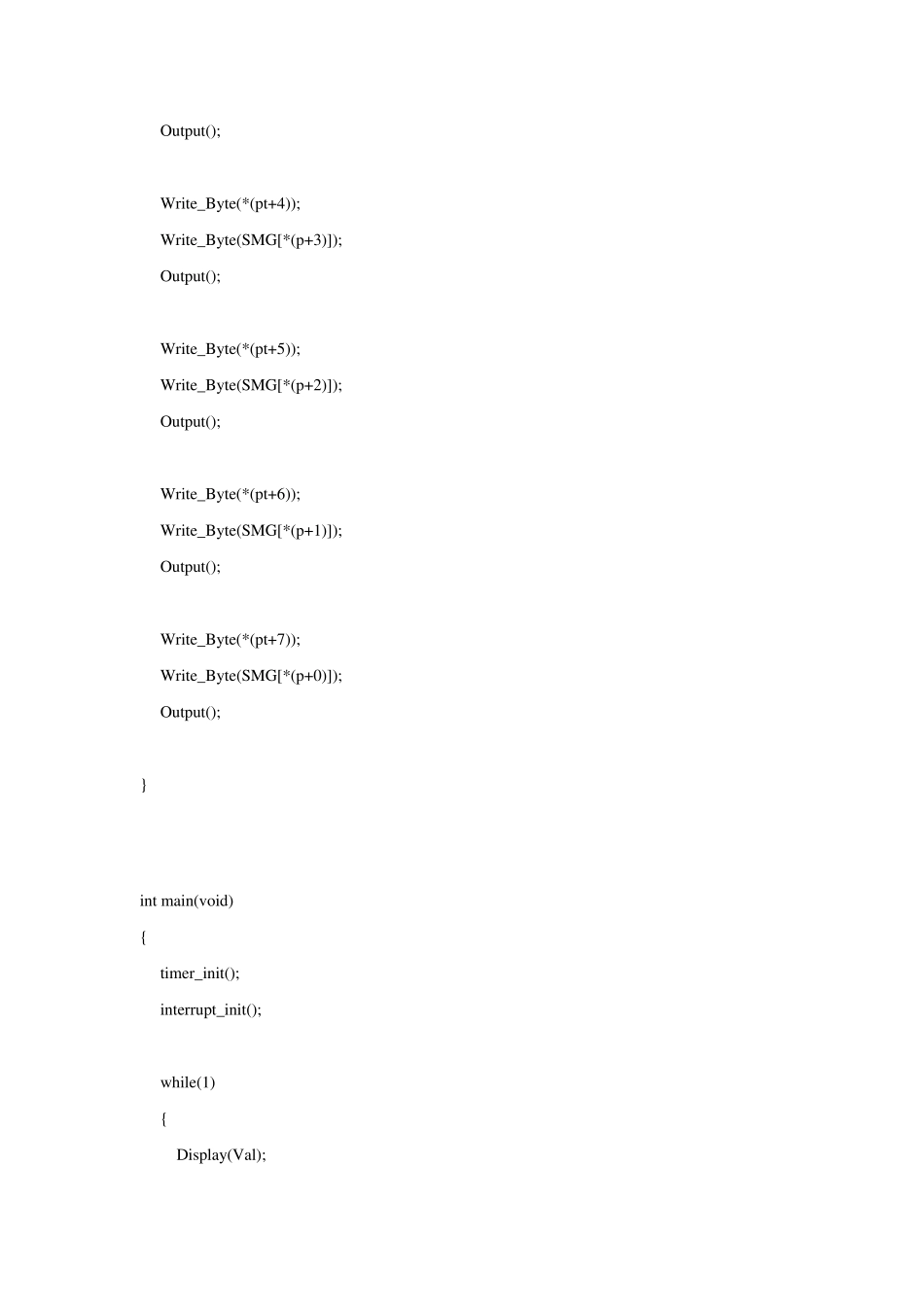 Output();

Write_Byte(*(pt+4));
Write_Byte(SMG[*(p+3)]);
Output();

Write_Byte(*(pt+5));
Write_Byte(SMG[*(p+2)]);
Output();

Write_Byte(*(pt+6));
Write_Byte(SMG[*(p+1)]);
Output();

Write_Byte(*(pt+7));
Write_Byte(SMG[*(p+0)]);
Output();

}

int main(void)
{
timer_init();
interrupt_init();

while(1)
{
Display(Val);